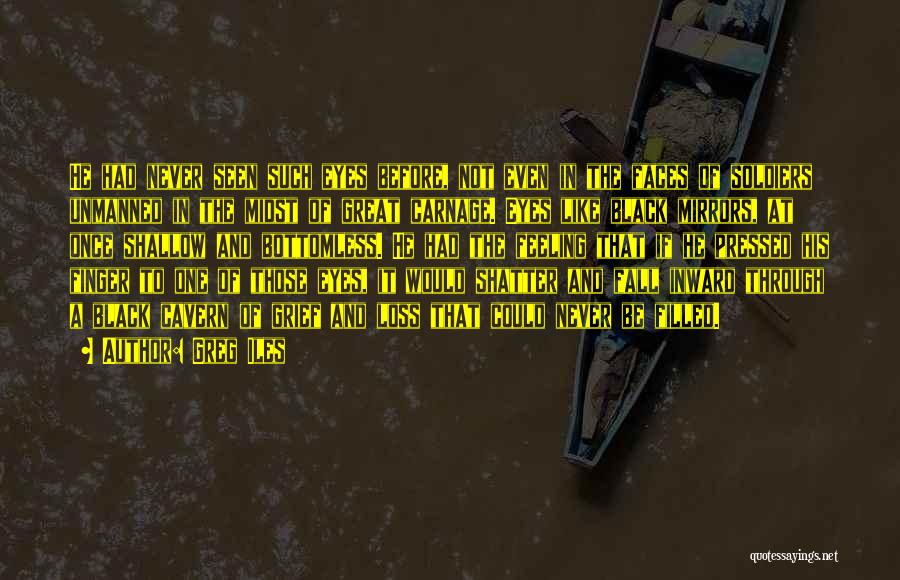 He had never seen such eyes before, not even in the faces of soldiers unmanned in the midst of great carnage. Eyes like black mirrors, at once shallow and bottomless. He had the feeling that if he pressed his finger to one of those eyes, it would shatter and fall inward through a black cavern of grief and loss that could never be filled.

Author: Greg Iles

quotessayings.net